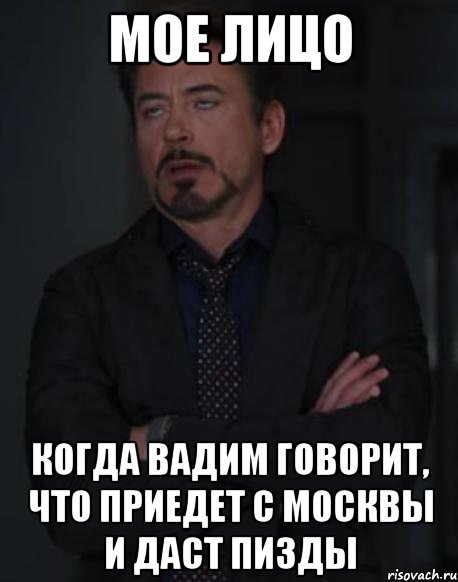 МОЕ ЛИЦО

КОГДА ВАДИМ ГОВОРИТ, ЧТО ПРИЕДЕТ С МОСКВЫ И ДАСТ ПИЗДЫ

risovach.ru